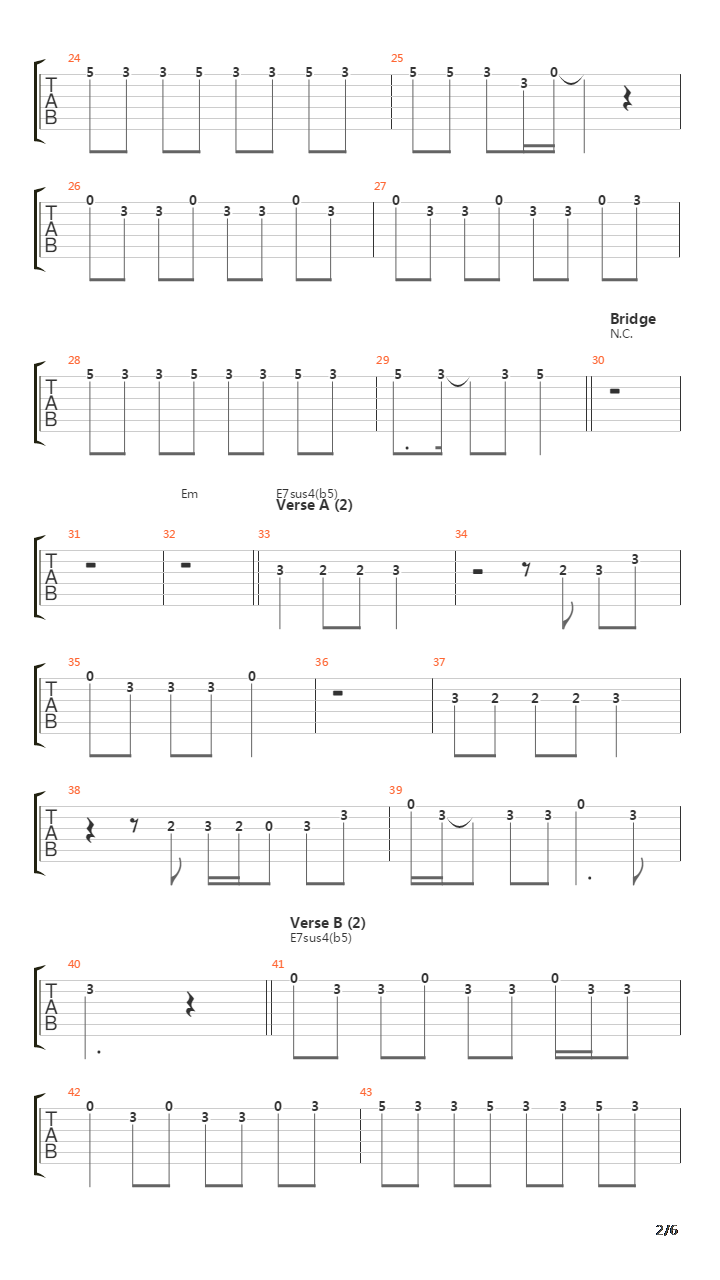 24
T
A
B
5 3 3 5 3 3 5 3
25
5 5 3 3 0

26
T
A
B
0 3 3 0 3 3 0 3
27
0 3 3 0 3 3 0 3

Bridge
N.C.

28
T
A
B
5 3 3 5 3 3 5 3
29
5 3 3 5
30

Em
E7sus4(b5)
Verse A (2)

31
T
A
B
32
33
3 2 2 3
34
2 3 3

35
T
A
B
0 3 3 3 0
36
37
3 2 2 2 3

38
T
A
B
2 3 2 0 3 3
39
0 3 3 3 0 3

Verse B (2)
E7sus4(b5)

40
T
A
B
3
41
0 3 3 0 3 3 0 3 3

42
T
A
B
0 3 0 3 3 0 3
43
5 3 3 5 3 3 5 3

2/6